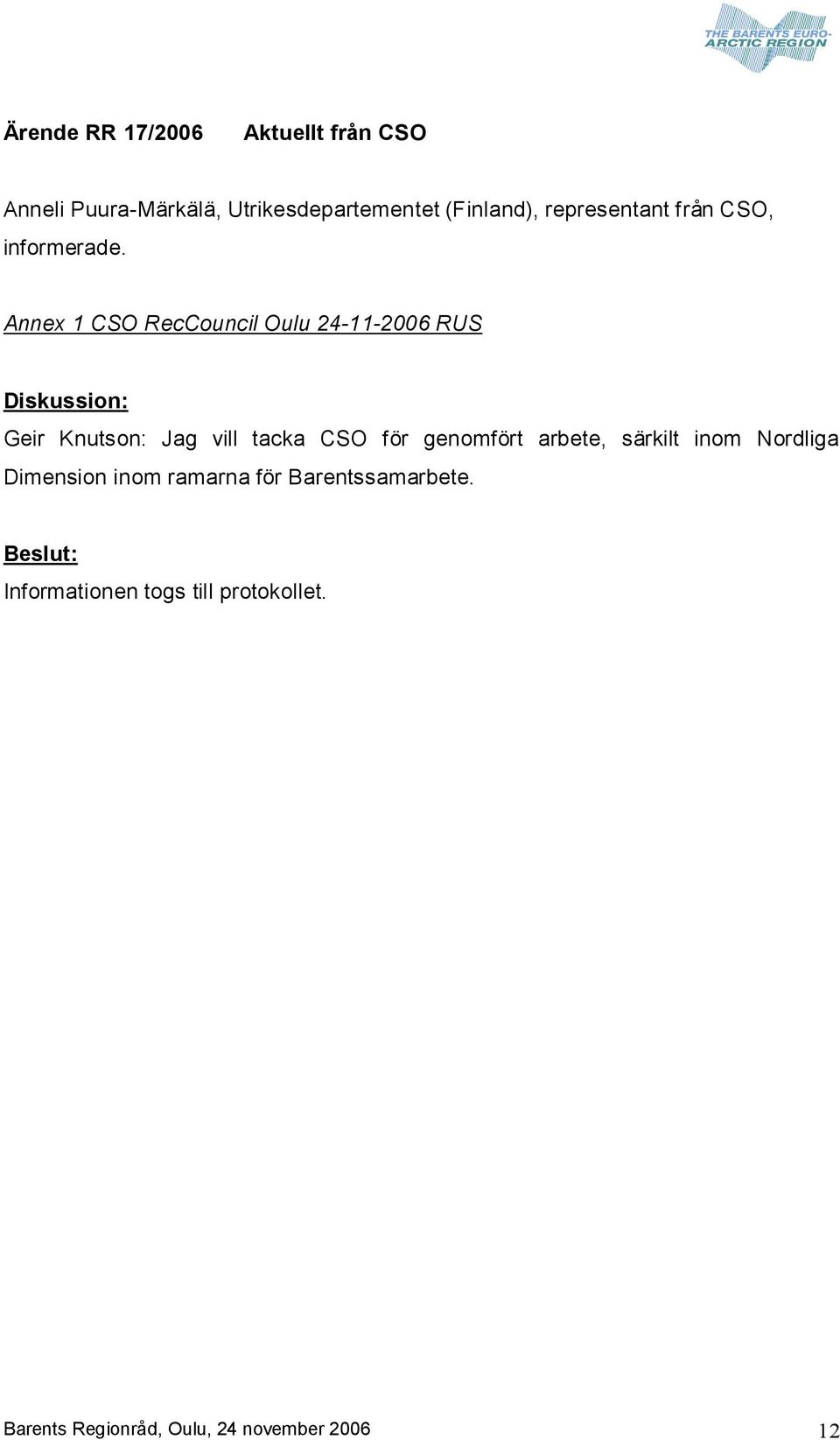 THE BARENTS EURO-ARCTIC REGION

Ärende RR 17/2006 Aktuellt från CSO

Anneli Puura-Märkälä, Utrikesdepartementet (Finland), representant från CSO, informerade.

Annex 1 CSO RecCouncil Oulu 24-11-2006 RUS

Diskussion:
Geir Knutson: Jag vill tacka CSO för genomfört arbete, särkilt inom Nordliga Dimension inom ramarna för Barentssamarbete.

Beslut:
Informationen togs till protokollet.

Barents Regionråd, Oulu, 24 november 2006 12